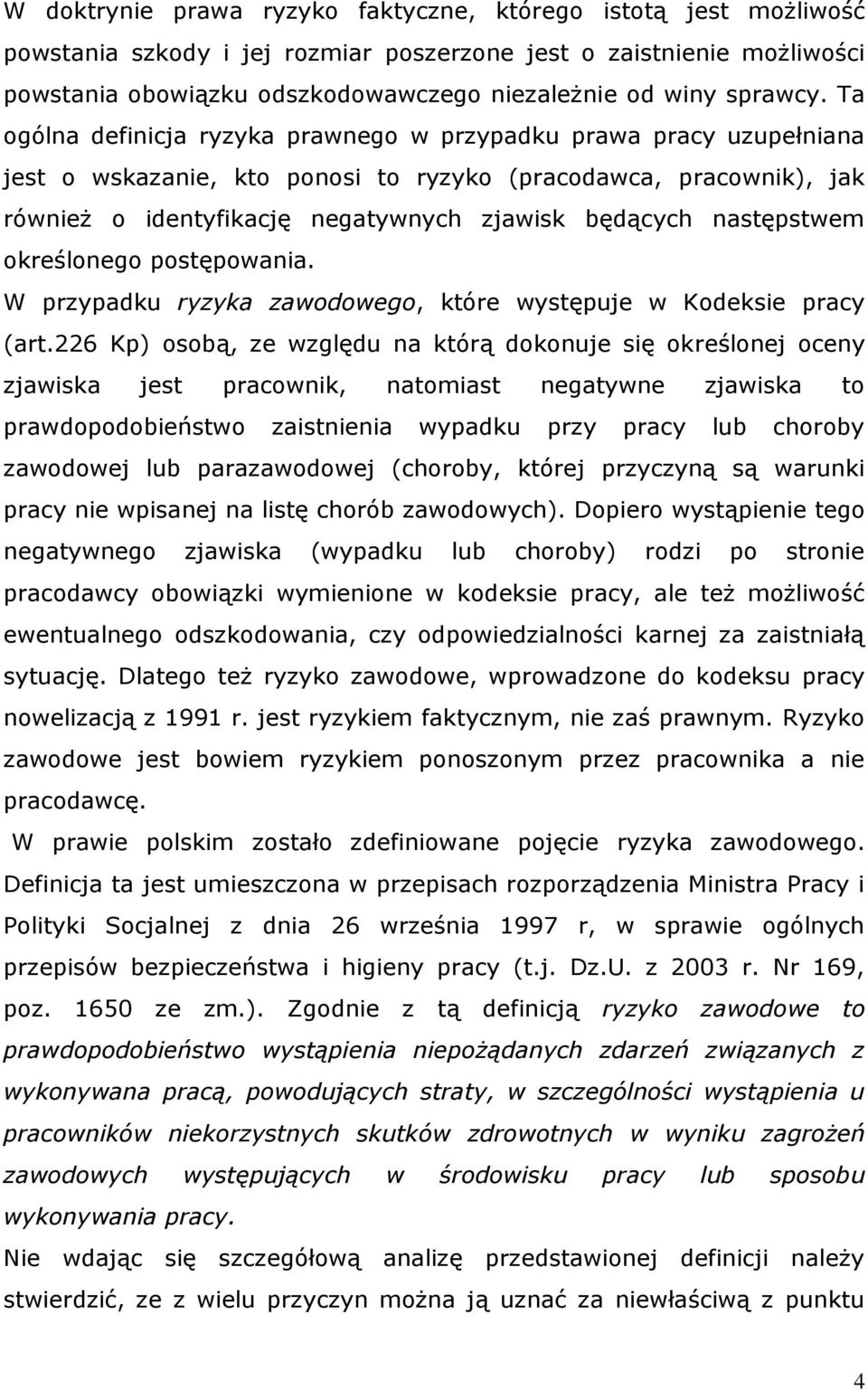 W doktrynie prawa ryzyko faktyczne, którego istotą jest możliwość powstania szkody i jej rozmiar poszerzone jest o zaistnienie możliwości powstania obowiązku odszkodowawczego niezależnie od winy sprawcy. Ta ogólna definicja ryzyka prawnego w przypadku prawa pracy uzupełniana jest o wskazanie, kto ponosi to ryzyko (pracodawca, pracownik), jak również o identyfikację negatywnych zjawisk będących następstwem określonego postępowania.

W przypadku ryzyka zawodowego, które występuje w Kodeksie pracy (art.226 Kp) osobą, ze względu na którą dokonuje się określonej oceny zjawiska jest pracownik, natomiast negatywne zjawiska to prawdopodobieństwo zaistnienia wypadku przy pracy lub choroby zawodowej lub parazawodowej (choroby, której przyczyną są warunki pracy nie wpisanej na listę chorób zawodowych). Dopiero wystąpienie tego negatywnego zjawiska (wypadku lub choroby) rodzi po stronie pracodawcy obowiązki wymienione w kodeksie pracy, ale też możliwość ewentualnego odszkodowania, czy odpowiedzialności karnej za zaistniałą sytuację. Dlatego też ryzyko zawodowe, wprowadzone do kodeksu pracy nowelizacją z 1991 r. jest ryzykiem faktycznym, nie zaś prawnym. Ryzyko zawodowe jest bowiem ryzykiem ponoszonym przez pracownika a nie pracodawcę.

W prawie polskim zostało zdefiniowane pojęcie ryzyka zawodowego. Definicja ta jest umieszczona w przepisach rozporządzenia Ministra Pracy i Polityki Socjalnej z dnia 26 września 1997 r, w sprawie ogólnych przepisów bezpieczeństwa i higieny pracy (t.j. Dz.U. z 2003 r. Nr 169, poz. 1650 ze zm.). Zgodnie z tą definicją ryzyko zawodowe to prawdopodobieństwo wystąpienia niepożądanych zdarzeń związanych z wykonywana pracą, powodujących straty, w szczególności wystąpienia u pracowników niekorzystnych skutków zdrowotnych w wyniku zagrożeń zawodowych występujących w środowisku pracy lub sposobu wykonywania pracy.

Nie wdając się szczegółową analizę przedstawionej definicji należy stwierdzić, ze z wielu przyczyn można ją uznać za niewłaściwą z punktu

4